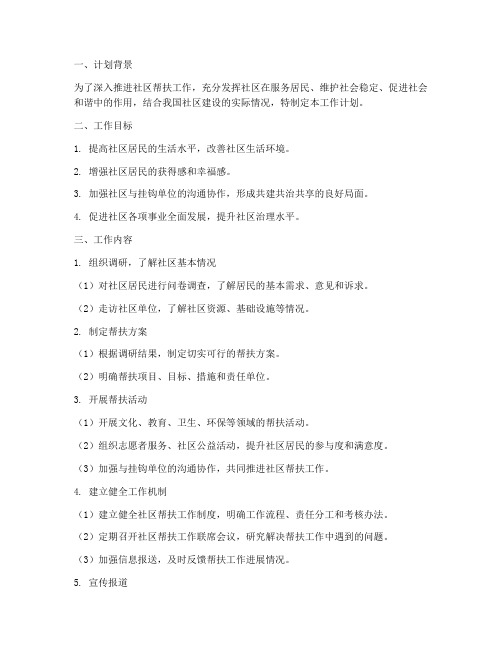 一、计划背景

为了深入推进社区帮扶工作，充分发挥社区在服务居民、维护社会稳定、促进社会和谐中的作用，结合我国社区建设的实际情况，特制定本工作计划。

二、工作目标

1. 提高社区居民的生活水平，改善社区生活环境。

2. 增强社区居民的获得感和幸福感。

3. 加强社区与挂钩单位的沟通协作，形成共建共治共享的良好局面。

4. 促进社区各项事业全面发展，提升社区治理水平。

三、工作内容

1. 组织调研，了解社区基本情况

（1）对社区居民进行问卷调查，了解居民的基本需求、意见和诉求。

（2）走访社区单位，了解社区资源、基础设施等情况。

2. 制定帮扶方案

（1）根据调研结果，制定切实可行的帮扶方案。

（2）明确帮扶项目、目标、措施和责任单位。

3. 开展帮扶活动

（1）开展文化、教育、卫生、环保等领域的帮扶活动。

（2）组织志愿者服务、社区公益活动，提升社区居民的参与度和满意度。

（3）加强与挂钩单位的沟通协作，共同推进社区帮扶工作。

4. 建立健全工作机制

（1）建立健全社区帮扶工作制度，明确工作流程、责任分工和考核办法。

（2）定期召开社区帮扶工作联席会议，研究解决帮扶工作中遇到的问题。

（3）加强信息报送，及时反馈帮扶工作进展情况。

5. 宣传报道